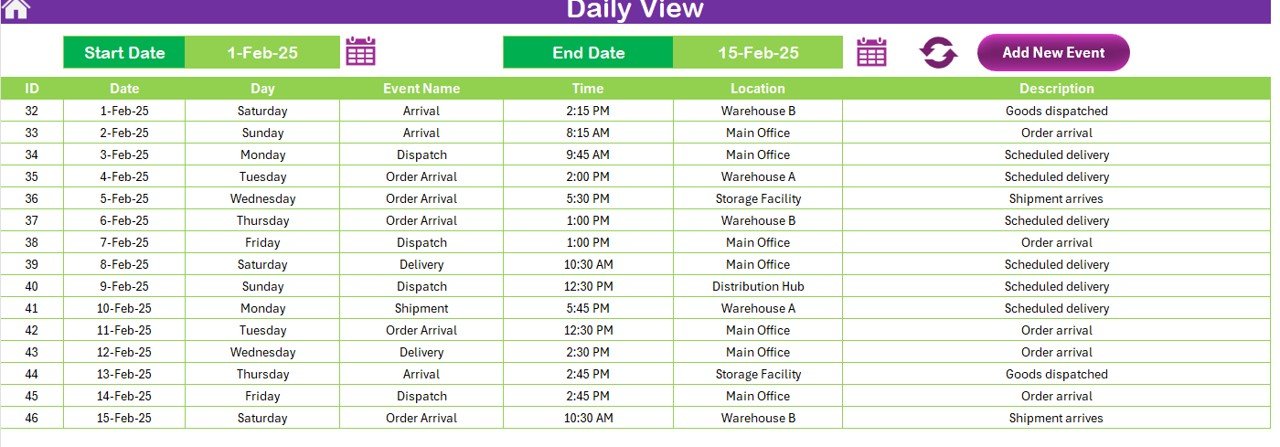 Daily View

Start Date 1-Feb-25

End Date 15-Feb-25

Add New Event

| ID | Date | Day | Event Name | Time | Location | Description |
|---|---|---|---|---|---|---|
| 32 | 1-Feb-25 | Saturday | Arrival | 2:15 PM | Warehouse B | Goods dispatched |
| 33 | 2-Feb-25 | Sunday | Arrival | 8:15 AM | Main Office | Order arrival |
| 34 | 3-Feb-25 | Monday | Dispatch | 9:45 AM | Main Office | Scheduled delivery |
| 35 | 4-Feb-25 | Tuesday | Order Arrival | 2:00 PM | Warehouse A | Scheduled delivery |
| 36 | 5-Feb-25 | Wednesday | Order Arrival | 5:30 PM | Storage Facility | Shipment arrives |
| 37 | 6-Feb-25 | Thursday | Order Arrival | 1:00 PM | Warehouse B | Scheduled delivery |
| 38 | 7-Feb-25 | Friday | Dispatch | 1:00 PM | Main Office | Order arrival |
| 39 | 8-Feb-25 | Saturday | Delivery | 10:30 AM | Main Office | Scheduled delivery |
| 40 | 9-Feb-25 | Sunday | Dispatch | 12:30 PM | Distribution Hub | Scheduled delivery |
| 41 | 10-Feb-25 | Monday | Shipment | 5:45 PM | Warehouse A | Scheduled delivery |
| 42 | 11-Feb-25 | Tuesday | Order Arrival | 12:30 PM | Main Office | Order arrival |
| 43 | 12-Feb-25 | Wednesday | Delivery | 2:30 PM | Main Office | Order arrival |
| 44 | 13-Feb-25 | Thursday | Arrival | 2:45 PM | Storage Facility | Goods dispatched |
| 45 | 14-Feb-25 | Friday | Dispatch | 2:45 PM | Main Office | Order arrival |
| 46 | 15-Feb-25 | Saturday | Order Arrival | 10:30 AM | Warehouse B | Shipment arrives |